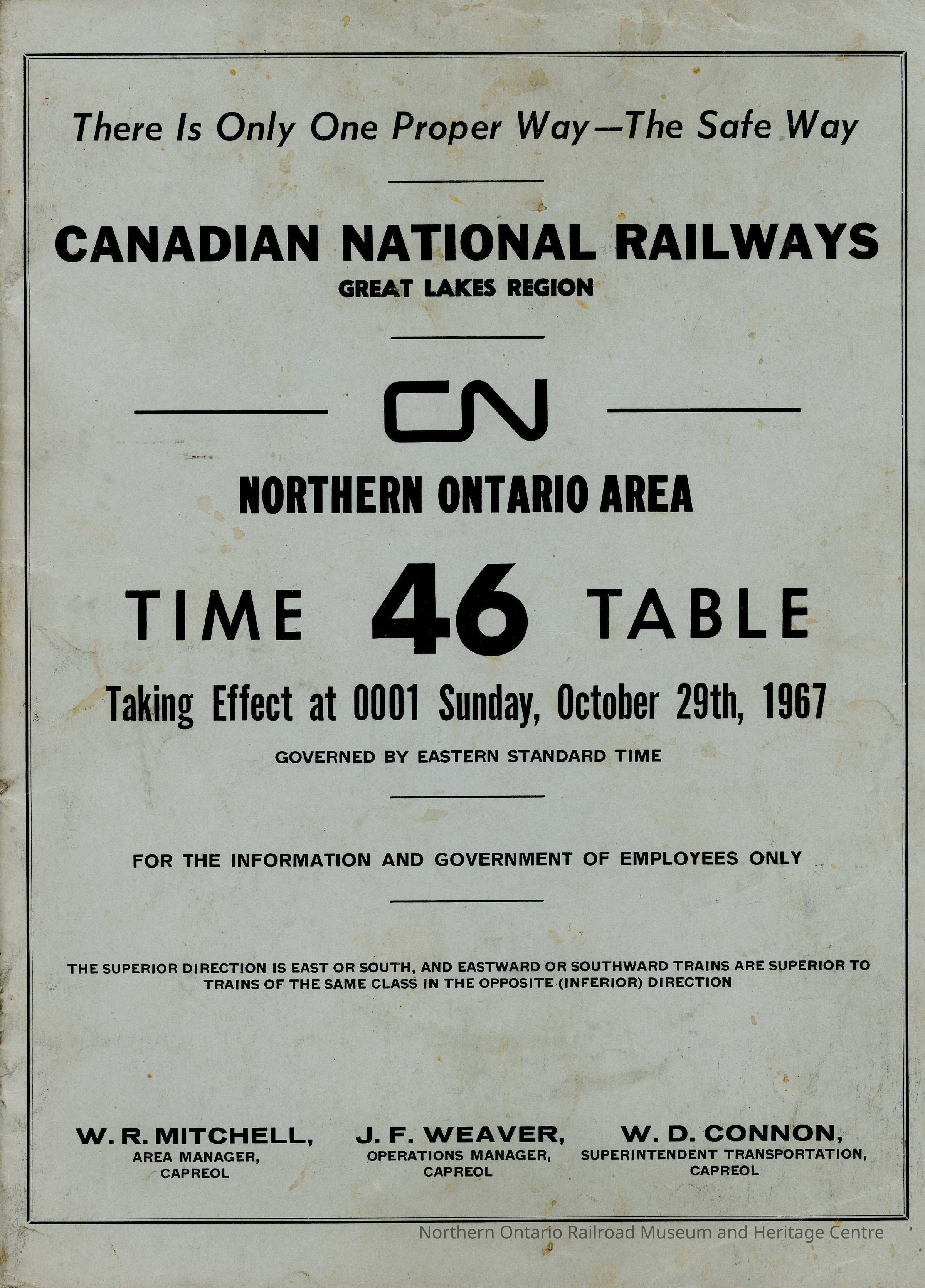 There Is Only One Proper Way—The Safe Way

CANADIAN NATIONAL RAILWAYS
GREAT LAKES REGION

CN

NORTHERN ONTARIO AREA

TIME 46 TABLE

Taking Effect at 0001 Sunday, October 29th, 1967

GOVERNED BY EASTERN STANDARD TIME

FOR THE INFORMATION AND GOVERNMENT OF EMPLOYEES ONLY

THE SUPERIOR DIRECTION IS EAST OR SOUTH, AND EASTWARD OR SOUTHWARD TRAINS ARE SUPERIOR TO TRAINS OF THE SAME CLASS IN THE OPPOSITE (INFERIOR) DIRECTION

W. R. MITCHELL,
AREA MANAGER,
CAPREOL

J. F. WEAVER,
OPERATIONS MANAGER,
CAPREOL

W. D. CONNON,
SUPERINTENDENT TRANSPORTATION,
CAPREOL

Northern Ontario Railroad Museum and Heritage Centre